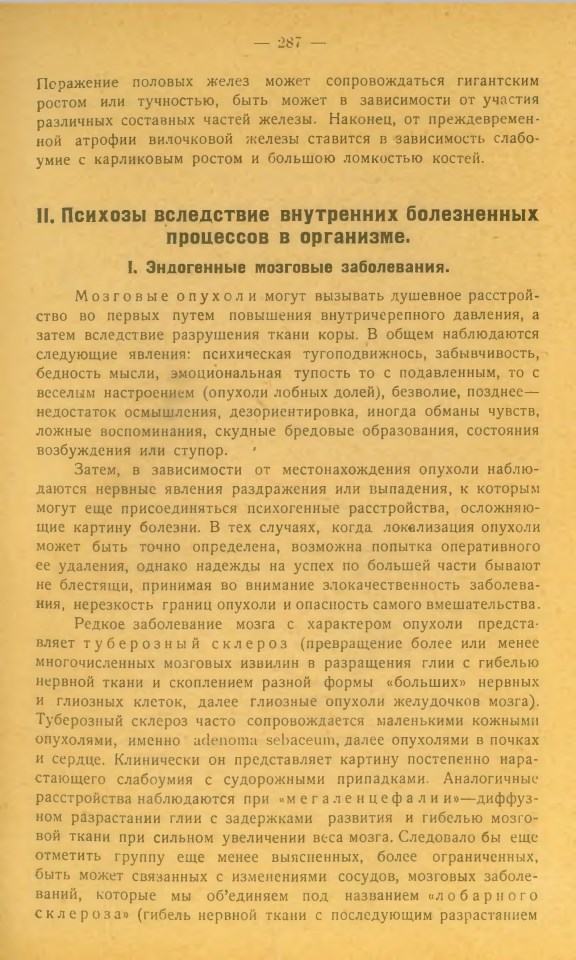 — 287 —

Поражение половых желез может сопровождаться гигантским ростом или тучностью, быть может в зависимости от участия различных составных частей железы. Наконец, от преждевременной атрофии вилочковой железы ставится в зависимость слабоумие с карликовым ростом и большою ломкостью костей.

II. Психозы вследствие внутренних болезненных процессов в организме.

I. Эндогенные мозговые заболевания.

Мозговые опухоли могут вызывать душевное расстройство во первых путем повышения внутричерепного давления, а затем вследствие разрушения ткани коры. В общем наблюдаются следующие явления: психическая тугоподвижнось, забывчивость, бедность мысли, эмоциональная тупость то с подавленным, то с веселым настроением (опухоли лобных долей), безволие, позднее—недостаток осмышления, дезориентировка, иногда обманы чувств, ложные воспоминания, скудные бредовые образования, состояния возбуждения или ступор.

Затем, в зависимости от местонахождения опухоли наблюдаются нервные явления раздражения или выпадения, к которым могут еще присоединяться психогенные расстройства, осложняющие картину болезни. В тех случаях, когда локализация опухоли может быть точно определена, возможна попытка оперативного ее удаления, однако надежды на успех по большей части бывают не блестящи, принимая во внимание злокачественность заболевания, нерезкость границ опухоли и опасность самого вмешательства.

Редкое заболевание мозга с характером опухоли представляет туберозный склероз (превращение более или менее многочисленных мозговых извилин в разращения глии с гибелью нервной ткани и скоплением разной формы «больших» нервных и глиозных клеток, далее глиозные опухоли желудочков мозга). Туберозный склероз часто сопровождается маленькими кожными опухолями, именно adenoma sebaceum, далее опухолями в почках и сердце. Клинически он представляет картину постепенно нарастающего слабоумия с судорожными припадками. Аналогичные расстройства наблюдаются при «мегаленцефалии»—диффузном разрастании глии с задержками развития и гибелью мозговой ткани при сильном увеличении веса мозга. Следовало бы еще отметить группу еще менее выясненных, более ограниченных, быть может связанных с изменениями сосудов, мозговых заболеваний, которые мы об'единяем под названием «лобарного склероза» (гибель нервной ткани с последующим разрастанием